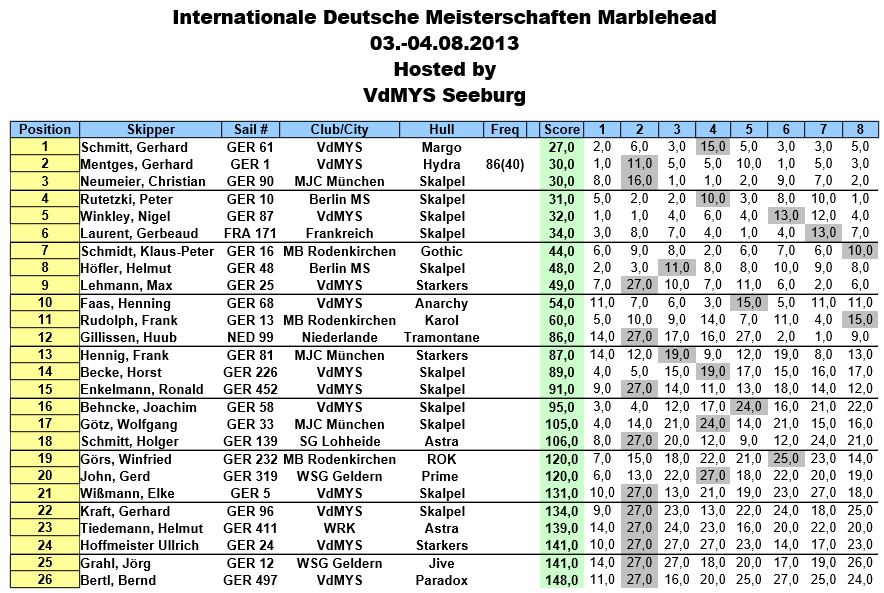 Internationale Deutsche Meisterschaften Marblehead
03.-04.08.2013
Hosted by
VdMYS Seeburg

| Position | Skipper | Sail # | Club/City | Hull | Freq | Score | 1 | 2 | 3 | 4 | 5 | 6 | 7 | 8 |
|---|---|---|---|---|---|---|---|---|---|---|---|---|---|---|
| 1 | Schmitt, Gerhard | GER 61 | VdMYS | Margo | | 27,0 | 2,0 | 6,0 | 3,0 | 15,0 | 5,0 | 3,0 | 3,0 | 5,0 |
| 2 | Mentges, Gerhard | GER 1 | VdMYS | Hydra | 86(40) | 30,0 | 1,0 | 11,0 | 5,0 | 5,0 | 10,0 | 1,0 | 5,0 | 3,0 |
| 3 | Neumeier, Christian | GER 90 | MJC München | Skalpel | | 30,0 | 8,0 | 16,0 | 1,0 | 1,0 | 2,0 | 9,0 | 7,0 | 2,0 |
| 4 | Rutetzki, Peter | GER 10 | Berlin MS | Skalpel | | 31,0 | 5,0 | 2,0 | 2,0 | 10,0 | 3,0 | 8,0 | 10,0 | 1,0 |
| 5 | Winkley, Nigel | GER 87 | VdMYS | Skalpel | | 32,0 | 1,0 | 1,0 | 4,0 | 6,0 | 4,0 | 13,0 | 12,0 | 4,0 |
| 6 | Laurent, Gerbeaud | FRA 171 | Frankreich | Skalpel | | 34,0 | 3,0 | 8,0 | 7,0 | 4,0 | 1,0 | 4,0 | 13,0 | 7,0 |
| 7 | Schmidt, Klaus-Peter | GER 16 | MB Rodenkirchen | Gothic | | 44,0 | 6,0 | 9,0 | 8,0 | 2,0 | 6,0 | 7,0 | 6,0 | 10,0 |
| 8 | Höfler, Helmut | GER 48 | Berlin MS | Skalpel | | 48,0 | 2,0 | 3,0 | 11,0 | 8,0 | 8,0 | 10,0 | 9,0 | 8,0 |
| 9 | Lehmann, Max | GER 25 | VdMYS | Starkers | | 49,0 | 7,0 | 27,0 | 10,0 | 7,0 | 11,0 | 6,0 | 2,0 | 6,0 |
| 10 | Faas, Henning | GER 68 | VdMYS | Anarchy | | 54,0 | 11,0 | 7,0 | 6,0 | 3,0 | 15,0 | 5,0 | 11,0 | 11,0 |
| 11 | Rudolph, Frank | GER 13 | MB Rodenkirchen | Karol | | 60,0 | 5,0 | 10,0 | 9,0 | 14,0 | 7,0 | 11,0 | 4,0 | 15,0 |
| 12 | Gillissen, Huub | NED 99 | Niederlande | Tramontane | | 86,0 | 14,0 | 27,0 | 17,0 | 16,0 | 27,0 | 2,0 | 1,0 | 9,0 |
| 13 | Hennig, Frank | GER 81 | MJC München | Starkers | | 87,0 | 14,0 | 12,0 | 19,0 | 9,0 | 12,0 | 19,0 | 8,0 | 13,0 |
| 14 | Becke, Horst | GER 226 | VdMYS | Skalpel | | 89,0 | 4,0 | 5,0 | 15,0 | 19,0 | 17,0 | 15,0 | 16,0 | 17,0 |
| 15 | Enkelmann, Ronald | GER 452 | VdMYS | Skalpel | | 91,0 | 9,0 | 27,0 | 14,0 | 11,0 | 13,0 | 18,0 | 14,0 | 12,0 |
| 16 | Behncke, Joachim | GER 58 | VdMYS | Skalpel | | 95,0 | 3,0 | 4,0 | 12,0 | 17,0 | 24,0 | 16,0 | 21,0 | 22,0 |
| 17 | Götz, Wolfgang | GER 33 | MJC München | Skalpel | | 105,0 | 4,0 | 14,0 | 21,0 | 24,0 | 14,0 | 21,0 | 15,0 | 16,0 |
| 18 | Schmitt, Holger | GER 139 | SG Lohheide | Astra | | 106,0 | 8,0 | 27,0 | 20,0 | 12,0 | 9,0 | 12,0 | 24,0 | 21,0 |
| 19 | Görs, Winfried | GER 232 | MB Rodenkirchen | ROK | | 120,0 | 7,0 | 15,0 | 18,0 | 22,0 | 21,0 | 25,0 | 23,0 | 14,0 |
| 20 | John, Gerd | GER 319 | WSG Geldern | Prime | | 120,0 | 6,0 | 13,0 | 22,0 | 27,0 | 18,0 | 22,0 | 20,0 | 19,0 |
| 21 | Wißmann, Elke | GER 5 | VdMYS | Skalpel | | 131,0 | 10,0 | 27,0 | 13,0 | 21,0 | 19,0 | 23,0 | 27,0 | 18,0 |
| 22 | Kraft, Gerhard | GER 96 | VdMYS | Skalpel | | 134,0 | 9,0 | 27,0 | 23,0 | 13,0 | 22,0 | 24,0 | 18,0 | 25,0 |
| 23 | Tiedemann, Helmut | GER 411 | WRK | Astra | | 139,0 | 14,0 | 27,0 | 24,0 | 23,0 | 16,0 | 20,0 | 22,0 | 20,0 |
| 24 | Hoffmeister Ullrich | GER 24 | VdMYS | Starkers | | 141,0 | 10,0 | 27,0 | 27,0 | 27,0 | 23,0 | 14,0 | 17,0 | 23,0 |
| 25 | Grahl, Jörg | GER 12 | WSG Geldern | Jive | | 141,0 | 14,0 | 27,0 | 27,0 | 18,0 | 20,0 | 17,0 | 19,0 | 26,0 |
| 26 | Bertl, Bernd | GER 497 | VdMYS | Paradox | | 148,0 | 11,0 | 27,0 | 16,0 | 20,0 | 25,0 | 27,0 | 25,0 | 24,0 |